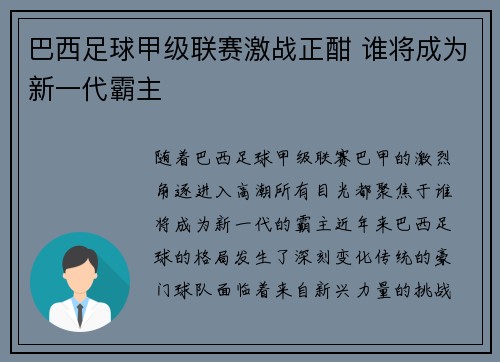 巴西足球甲级联赛激战正酣 谁将成为新一代霸主

随着巴西足球甲级联赛巴甲的激烈角逐进入高潮所有目光都聚焦于谁将成为新一代的霸主近年来巴西足球的格局发生了深刻变化传统的豪门球队面临着来自新兴力量的挑战